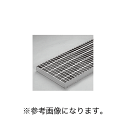 ※参考画像になります。